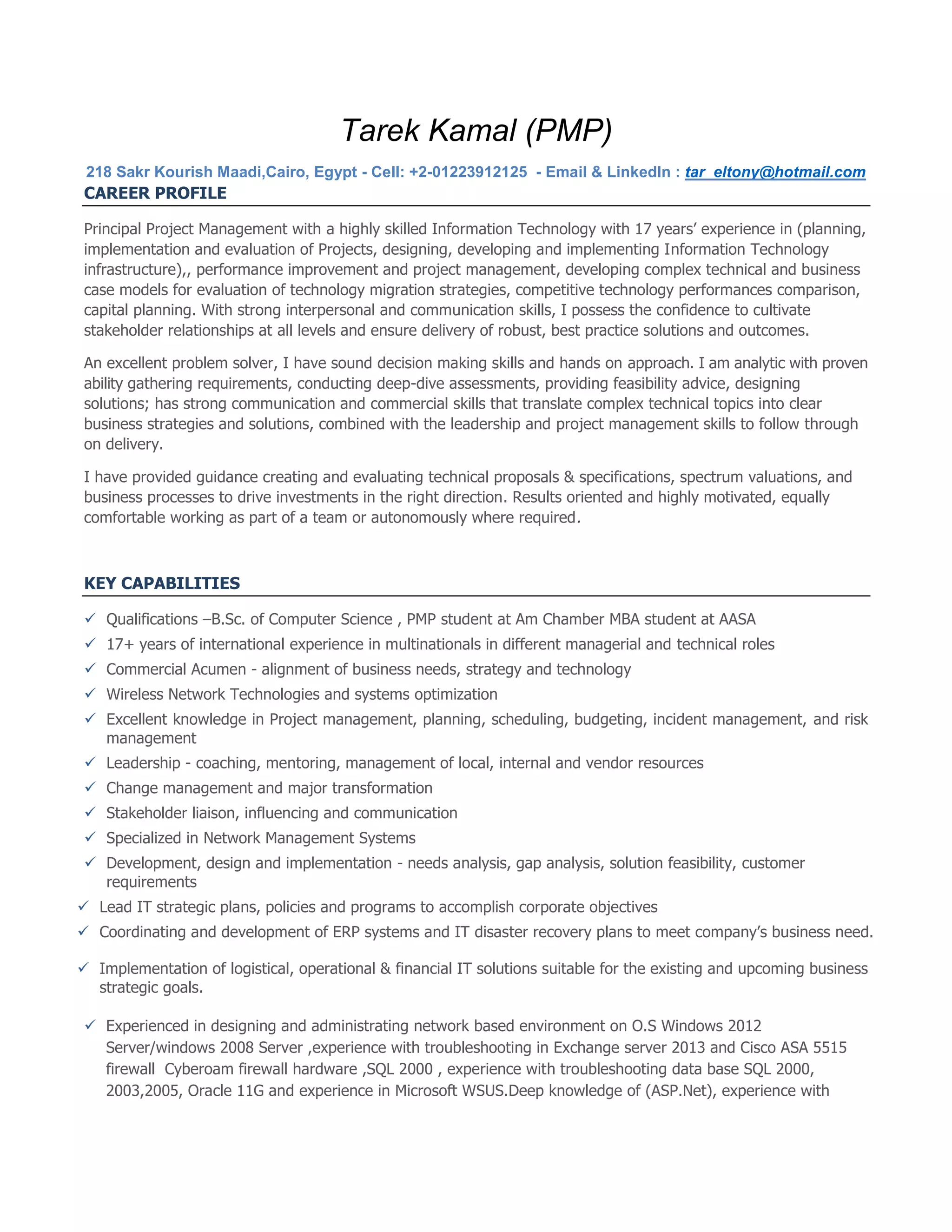 Tarek Kamal (PMP)

218 Sakr Kourish Maadi,Cairo, Egypt - Cell: +2-01223912125 - Email & LinkedIn : tar_eltony@hotmail.com

CAREER PROFILE

Principal Project Management with a highly skilled Information Technology with 17 years' experience in (planning, implementation and evaluation of Projects, designing, developing and implementing Information Technology infrastructure),, performance improvement and project management, developing complex technical and business case models for evaluation of technology migration strategies, competitive technology performances comparison, capital planning. With strong interpersonal and communication skills, I possess the confidence to cultivate stakeholder relationships at all levels and ensure delivery of robust, best practice solutions and outcomes.

An excellent problem solver, I have sound decision making skills and hands on approach. I am analytic with proven ability gathering requirements, conducting deep-dive assessments, providing feasibility advice, designing solutions; has strong communication and commercial skills that translate complex technical topics into clear business strategies and solutions, combined with the leadership and project management skills to follow through on delivery.

I have provided guidance creating and evaluating technical proposals & specifications, spectrum valuations, and business processes to drive investments in the right direction. Results oriented and highly motivated, equally comfortable working as part of a team or autonomously where required.

KEY CAPABILITIES

✓ Qualifications –B.Sc. of Computer Science , PMP student at Am Chamber MBA student at AASA
✓ 17+ years of international experience in multinationals in different managerial and technical roles
✓ Commercial Acumen - alignment of business needs, strategy and technology
✓ Wireless Network Technologies and systems optimization
✓ Excellent knowledge in Project management, planning, scheduling, budgeting, incident management, and risk management
✓ Leadership - coaching, mentoring, management of local, internal and vendor resources
✓ Change management and major transformation
✓ Stakeholder liaison, influencing and communication
✓ Specialized in Network Management Systems
✓ Development, design and implementation - needs analysis, gap analysis, solution feasibility, customer requirements
✓ Lead IT strategic plans, policies and programs to accomplish corporate objectives
✓ Coordinating and development of ERP systems and IT disaster recovery plans to meet company's business need.
✓ Implementation of logistical, operational & financial IT solutions suitable for the existing and upcoming business strategic goals.
✓ Experienced in designing and administrating network based environment on O.S Windows 2012 Server/windows 2008 Server ,experience with troubleshooting in Exchange server 2013 and Cisco ASA 5515 firewall Cyberoam firewall hardware ,SQL 2000 , experience with troubleshooting data base SQL 2000, 2003,2005, Oracle 11G and experience in Microsoft WSUS.Deep knowledge of (ASP.Net), experience with